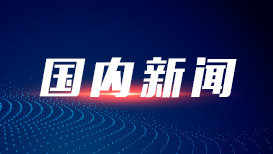 国内新闻